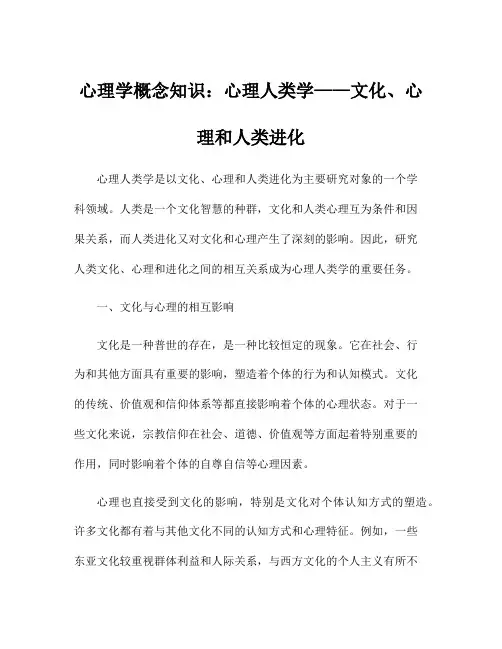 心理学概念知识：心理人类学——文化、心理和人类进化

心理人类学是以文化、心理和人类进化为主要研究对象的一个学科领域。人类是一个文化智慧的种群，文化和人类心理互为条件和因果关系，而人类进化又对文化和心理产生了深刻的影响。因此，研究人类文化、心理和进化之间的相互关系成为心理人类学的重要任务。

一、文化与心理的相互影响

文化是一种普世的存在，是一种比较恒定的现象。它在社会、行为和其他方面具有重要的影响，塑造着个体的行为和认知模式。文化的传统、价值观和信仰体系等都直接影响着个体的心理状态。对于一些文化来说，宗教信仰在社会、道德、价值观等方面起着特别重要的作用，同时影响着个体的自尊自信等心理因素。

心理也直接受到文化的影响，特别是文化对个体认知方式的塑造。许多文化都有着与其他文化不同的认知方式和心理特征。例如，一些东亚文化较重视群体利益和人际关系，与西方文化的个人主义有所不